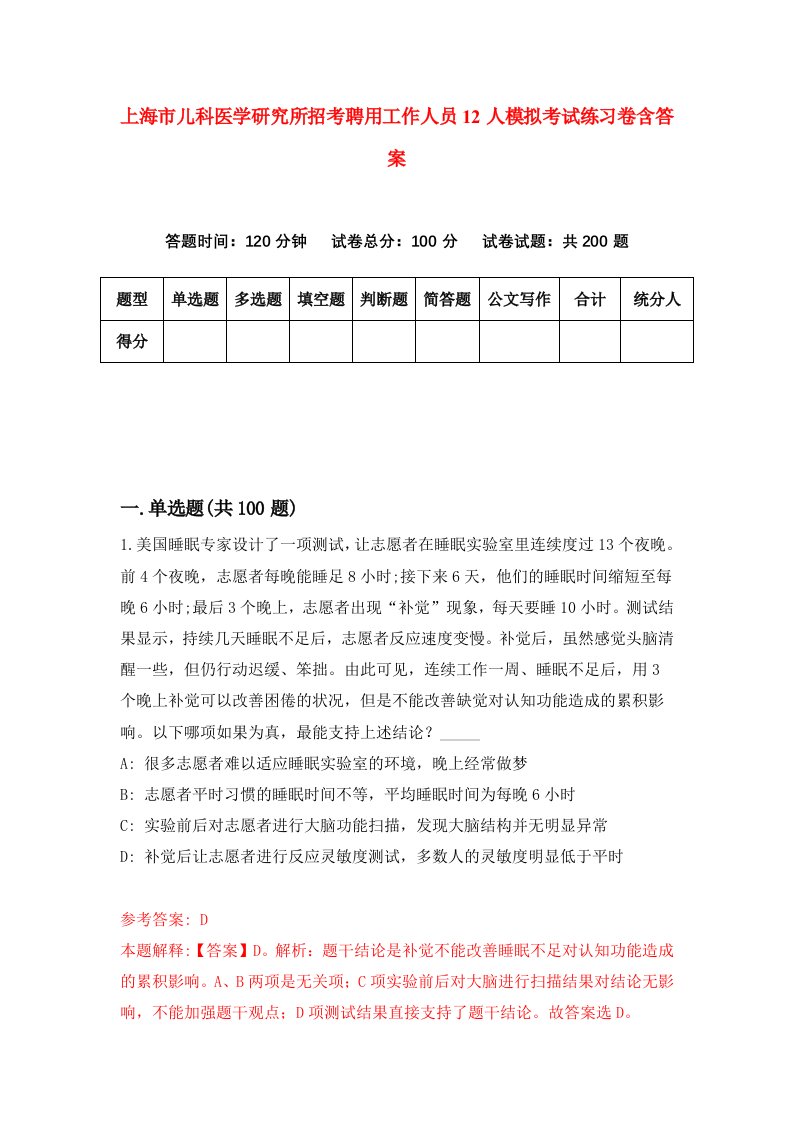 上海市儿科医学研究所招考聘用工作人员12人模拟考试练习卷含答案

答题时间：120分钟　试卷总分：100分　试卷试题：共200题

| 题型 | 单选题 | 多选题 | 填空题 | 判断题 | 简答题 | 公文写作 | 合计 | 统分人 |
|---|---|---|---|---|---|---|---|---|
| 得分 | | | | | | | | |

一.单选题(共100题)

1.美国睡眠专家设计了一项测试，让志愿者在睡眠实验室里连续度过13个夜晚。前4个夜晚，志愿者每晚能睡足8小时;接下来6天，他们的睡眠时间缩短至每晚6小时;最后3个晚上，志愿者出现“补觉”现象，每天要睡10小时。测试结果显示，持续几天睡眠不足后，志愿者反应速度变慢。补觉后，虽然感觉头脑清醒一些，但仍行动迟缓、笨拙。由此可见，连续工作一周、睡眠不足后，用3个晚上补觉可以改善困倦的状况，但是不能改善缺觉对认知功能造成的累积影响。以下哪项如果为真，最能支持上述结论？_____

A: 很多志愿者难以适应睡眠实验室的环境，晚上经常做梦

B: 志愿者平时习惯的睡眠时间不等，平均睡眠时间为每晚6小时

C: 实验前后对志愿者进行大脑功能扫描，发现大脑结构并无明显异常

D: 补觉后让志愿者进行反应灵敏度测试，多数人的灵敏度明显低于平时

参考答案: D

本题解释:【答案】D。解析：题干结论是补觉不能改善睡眠不足对认知功能造成的累积影响。A、B两项是无关项;C项实验前后对大脑进行扫描结果对结论无影响，不能加强题干观点;D项测试结果直接支持了题干结论。故答案选D。